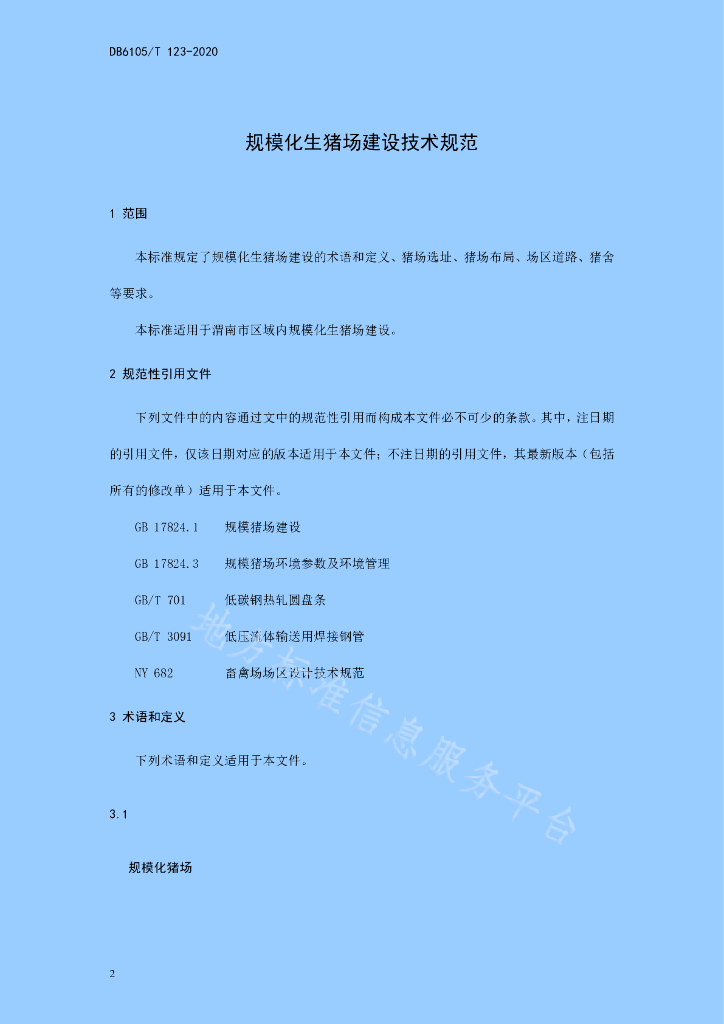 DB6105/T 123-2020

规模化生猪场建设技术规范

1 范围

本标准规定了规模化生猪场建设的术语和定义、猪场选址、猪场布局、场区道路、猪舍等要求。

本标准适用于渭南市区域内规模化生猪场建设。

2 规范性引用文件

下列文件中的内容通过文中的规范性引用而构成本文件必不可少的条款。其中，注日期的引用文件，仅该日期对应的版本适用于本文件；不注日期的引用文件，其最新版本（包括所有的修改单）适用于本文件。

GB 17824.1 规模猪场建设

GB 17824.3 规模猪场环境参数及环境管理

GB/T 701 低碳钢热轧圆盘条

GB/T 3091 低压流体输送用焊接钢管

NY 682 畜禽场场区设计技术规范

3 术语和定义

下列术语和定义适用于本文件。

3.1

规模化猪场

地方标准信息服务平台

2